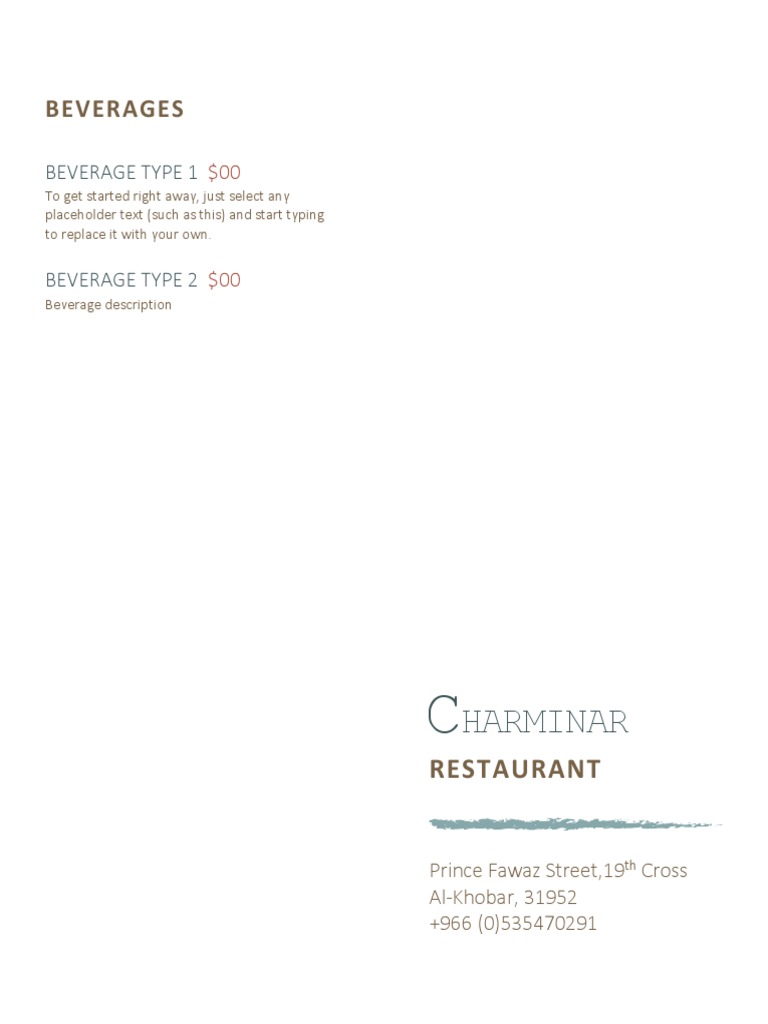 BEVERAGES

BEVERAGE TYPE 1 $00
To get started right away, just select any placeholder text (such as this) and start typing to replace it with your own.

BEVERAGE TYPE 2 $00
Beverage description

CHARMINAR
RESTAURANT

Prince Fawaz Street,19th Cross
Al-Khobar, 31952
+966 (0)535470291